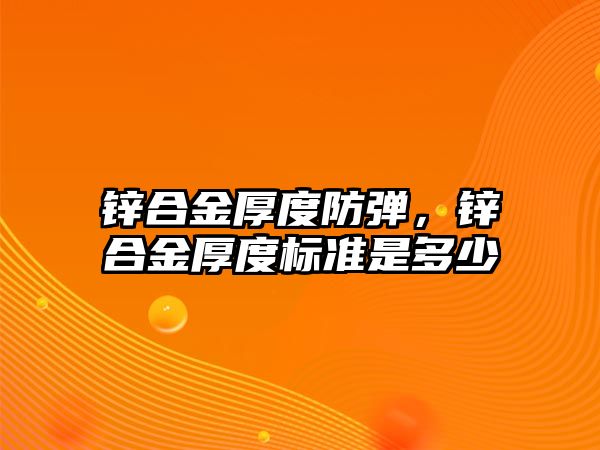 锌合金厚度防弹，锌合金厚度标准是多少